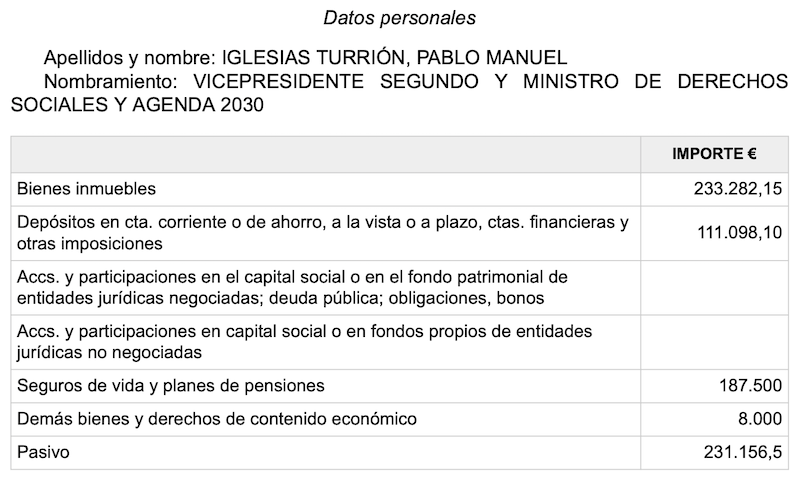 Datos personales

Apellidos y nombre: IGLESIAS TURRIÓN, PABLO MANUEL
Nombramiento: VICEPRESIDENTE SEGUNDO Y MINISTRO DE DERECHOS SOCIALES Y AGENDA 2030

| | IMPORTE € |
|---|---|
| Bienes inmuebles | 233.282,15 |
| Depósitos en cta. corriente o de ahorro, a la vista o a plazo, ctas. financieras y otras imposiciones | 111.098,10 |
| Accs. y participaciones en el capital social o en el fondo patrimonial de entidades jurídicas negociadas; deuda pública; obligaciones, bonos | |
| Accs. y participaciones en capital social o en fondos propios de entidades jurídicas no negociadas | |
| Seguros de vida y planes de pensiones | 187.500 |
| Demás bienes y derechos de contenido económico | 8.000 |
| Pasivo | 231.156,5 |